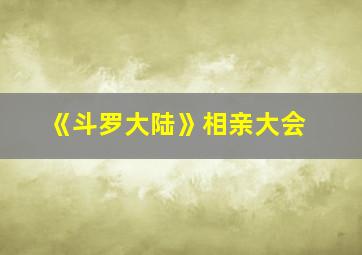 《斗罗大陆》相亲大会